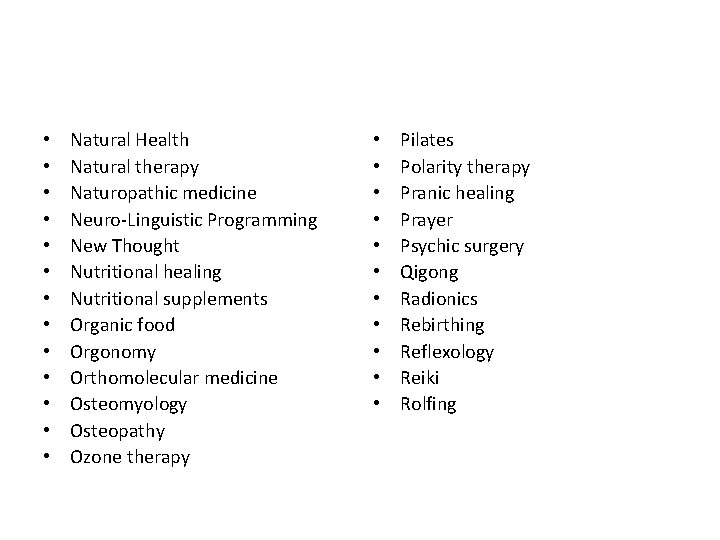 • Natural Health
• Natural therapy
• Naturopathic medicine
• Neuro-Linguistic Programming
• New Thought
• Nutritional healing
• Nutritional supplements
• Organic food
• Orgonomy
• Orthomolecular medicine
• Osteomyology
• Osteopathy
• Ozone therapy

• Pilates
• Polarity therapy
• Pranic healing
• Prayer
• Psychic surgery
• Qigong
• Radionics
• Rebirthing
• Reflexology
• Reiki
• Rolfing